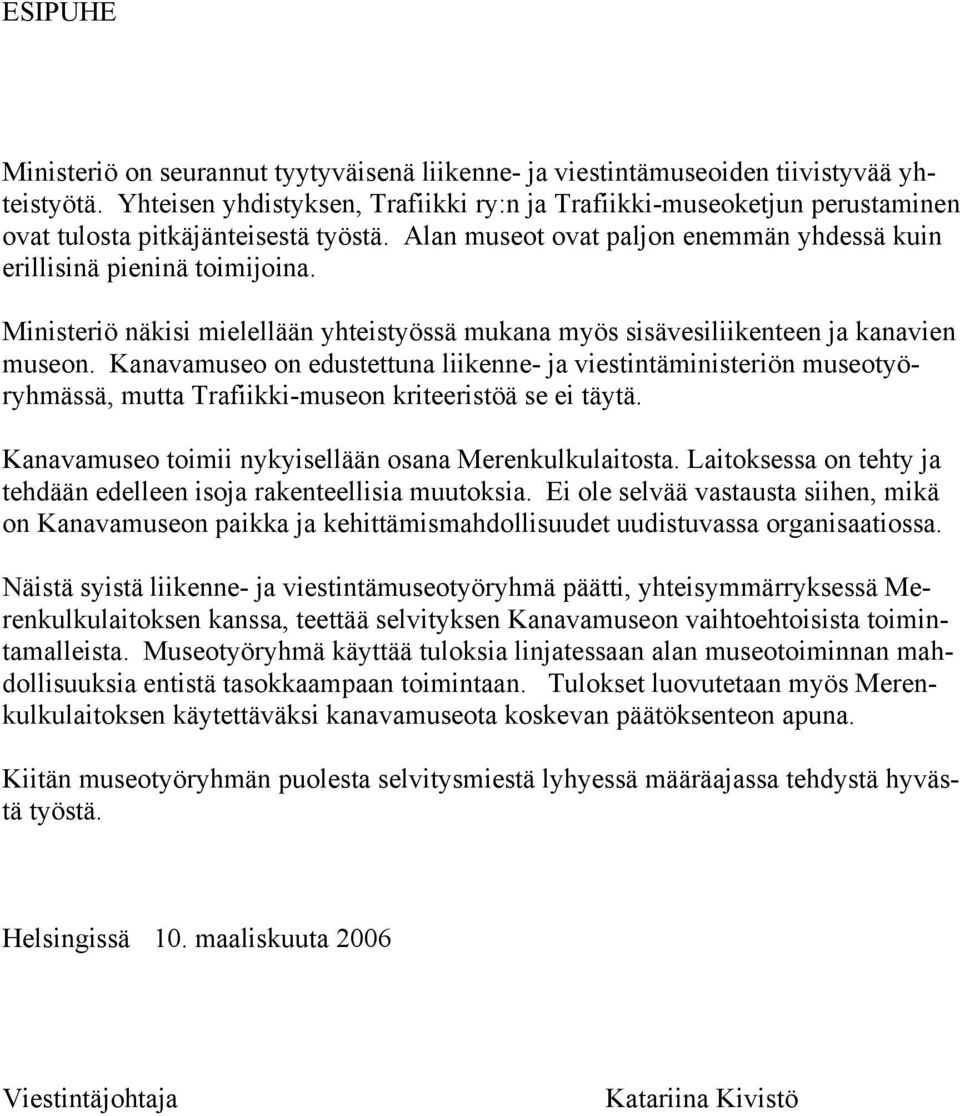 ESIPUHE

Ministeriö on seurannut tyytyväisenä liikenne- ja viestintämuseoiden tiivistyvää yhteistyötä. Yhteisen yhdistyksen, Trafiikki ry:n ja Trafiikki-museoketjun perustaminen ovat tulosta pitkäjänteisestä työstä. Alan museot ovat paljon enemmän yhdessä kuin erillisinä pieninä toimijoina.

Ministeriö näkisi mielellään yhteistyössä mukana myös sisävesiliikenteen ja kanavien museon. Kanavamuseo on edustettuna liikenne- ja viestintäministeriön museotyöryhmässä, mutta Trafiikki-museon kriteeristöä se ei täytä.

Kanavamuseo toimii nykyisellään osana Merenkulkulaitosta. Laitoksessa on tehty ja tehdään edelleen isoja rakenteellisia muutoksia. Ei ole selvää vastausta siihen, mikä on Kanavamuseon paikka ja kehittämismahdollisuudet uudistuvassa organisaatiossa.

Näistä syistä liikenne- ja viestintämuseotyöryhmä päätti, yhteisymmärryksessä Merenkulkulaitoksen kanssa, teettää selvityksen Kanavamuseon vaihtoehtoisista toimintamalleista. Museotyöryhmä käyttää tuloksia linjatessaan alan museotoiminnan mahdollisuuksia entistä tasokkaampaan toimintaan. Tulokset luovutetaan myös Merenkulkulaitoksen käytettäväksi kanavamuseota koskevan päätöksenteon apuna.

Kiitän museotyöryhmän puolesta selvitysmiestä lyhyessä määräajassa tehdystä hyvästä työstä.

Helsingissä 10. maaliskuuta 2006

Viestintäjohtaja

Katariina Kivistö